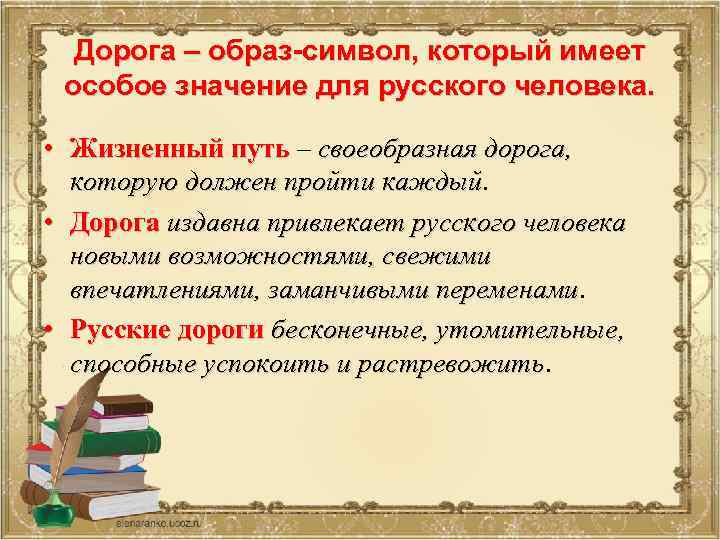 Дорога – образ-символ, который имеет особое значение для русского человека.

• Жизненный путь – своеобразная дорога, которую должен пройти каждый.

• Дорога издавна привлекает русского человека новыми возможностями, свежими впечатлениями, заманчивыми переменами.

• Русские дороги бесконечные, утомительные, способные успокоить и растревожить.

elenaranko.ucoz.ru